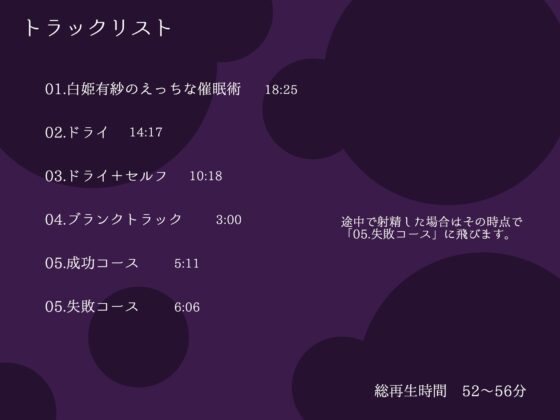 トラックリスト

01.白姫有紗のえっちな催眠術　18:25

02.ドライ　14:17

03.ドライ＋セルフ　10:18

04.ブランクトラック　3:00

05.成功コース　5:11

05.失敗コース　6:06

途中で射精した場合はその時点で「05.失敗コース」に飛びます。

総再生時間　52～56分